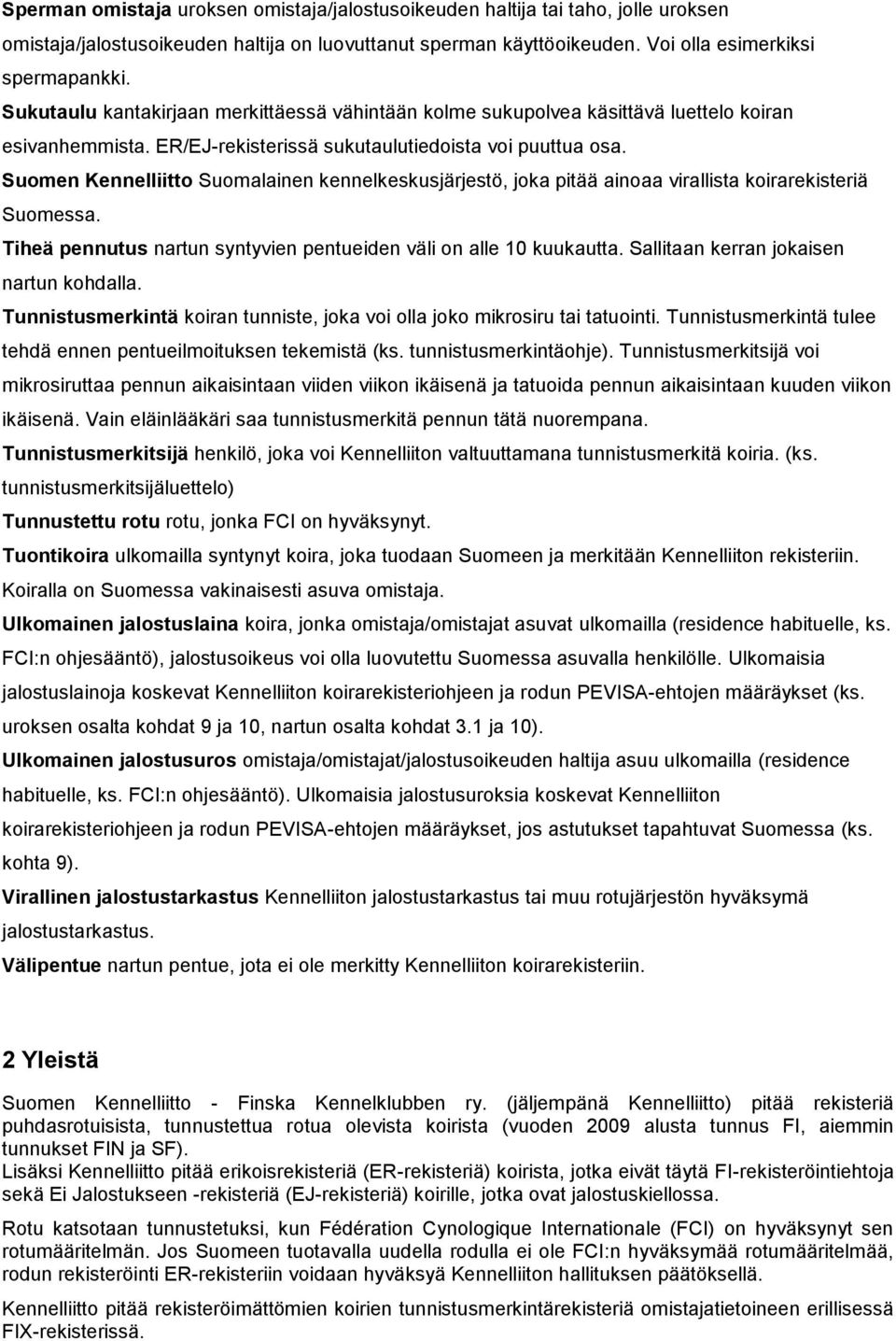 Sperman omistaja uroksen omistaja/jalostusoikeuden haltija tai taho, jolle uroksen omistaja/jalostusoikeuden haltija on luovuttanut sperman käyttöoikeuden. Voi olla esimerkiksi spermapankki.

Sukutaulu kantakirjaan merkittäessä vähintään kolme sukupolvea käsittävä luettelo koiran esivanhemmista. ER/EJ-rekisterissä sukutaulutiedoista voi puuttua osa.

Suomen Kennelliitto Suomalainen kennelkeskusjärjestö, joka pitää ainoaa virallista koirarekisteriä Suomessa.

Tiheä pennutus nartun syntyvien pentueiden väli on alle 10 kuukautta. Sallitaan kerran jokaisen nartun kohdalla.

Tunnistusmerkintä koiran tunniste, joka voi olla joko mikrosiru tai tatuointi. Tunnistusmerkintä tulee tehdä ennen pentueilmoituksen tekemistä (ks. tunnistusmerkintäohje). Tunnistusmerkitsijä voi mikrosiruttaa pennun aikaisintaan viiden viikon ikäisenä ja tatuoida pennun aikaisintaan kuuden viikon ikäisenä. Vain eläinlääkäri saa tunnistusmerkitä pennun tätä nuorempana.

Tunnistusmerkitsijä henkilö, joka voi Kennelliiton valtuuttamana tunnistusmerkitä koiria. (ks. tunnistusmerkitsijäluettelo)

Tunnustettu rotu rotu, jonka FCI on hyväksynyt.

Tuontikoira ulkomailla syntynyt koira, joka tuodaan Suomeen ja merkitään Kennelliiton rekisteriin. Koiralla on Suomessa vakinaisesti asuva omistaja.

Ulkomainen jalostuslaina koira, jonka omistaja/omistajat asuvat ulkomailla (residence habituelle, ks. FCI:n ohjesääntö), jalostusoikeus voi olla luovutettu Suomessa asuvalla henkilölle. Ulkomaisia jalostuslainoja koskevat Kennelliiton koirarekisteriohjeen ja rodun PEVISA-ehtojen määräykset (ks. uroksen osalta kohdat 9 ja 10, nartun osalta kohdat 3.1 ja 10).

Ulkomainen jalostusuros omistaja/omistajat/jalostusoikeuden haltija asuu ulkomailla (residence habituelle, ks. FCI:n ohjesääntö). Ulkomaisia jalostusuroksia koskevat Kennelliiton koirarekisteriohjeen ja rodun PEVISA-ehtojen määräykset, jos astutukset tapahtuvat Suomessa (ks. kohta 9).

Virallinen jalostustarkastus Kennelliiton jalostustarkastus tai muu rotujärjestön hyväksymä jalostustarkastus.

Välipentue nartun pentue, jota ei ole merkitty Kennelliiton koirarekisteriin.

2 Yleistä

Suomen Kennelliitto - Finska Kennelklubben ry. (jäljempänä Kennelliitto) pitää rekisteriä puhdasrotuisista, tunnustettua rotua olevista koirista (vuoden 2009 alusta tunnus FI, aiemmin tunnukset FIN ja SF).
Lisäksi Kennelliitto pitää erikoisrekisteriä (ER-rekisteriä) koirista, jotka eivät täytä FI-rekisteröintiehtoja sekä Ei Jalostukseen -rekisteriä (EJ-rekisteriä) koirille, jotka ovat jalostuskiellossa.

Rotu katsotaan tunnustetuksi, kun Fédération Cynologique Internationale (FCI) on hyväksynyt sen rotumääritelmän. Jos Suomeen tuotavalla uudella rodulla ei ole FCI:n hyväksymää rotumääritelmää, rodun rekisteröinti ER-rekisteriin voidaan hyväksyä Kennelliiton hallituksen päätöksellä.

Kennelliitto pitää rekisteröimättömien koirien tunnistusmerkintärekisteriä omistajatietoineen erillisessä FIX-rekisterissä.